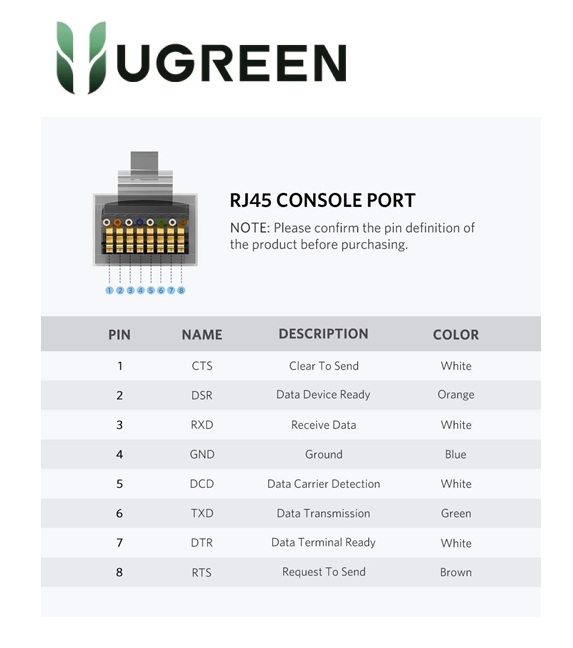 UGREEN

1 2 3 4 5 6 7 8

RJ45 CONSOLE PORT

NOTE: Please confirm the pin definition of the product before purchasing.

| PIN | NAME | DESCRIPTION | COLOR |
|---|---|---|---|
| 1 | CTS | Clear To Send | White |
| 2 | DSR | Data Device Ready | Orange |
| 3 | RXD | Receive Data | White |
| 4 | GND | Ground | Blue |
| 5 | DCD | Data Carrier Detection | White |
| 6 | TXD | Data Transmission | Green |
| 7 | DTR | Data Terminal Ready | White |
| 8 | RTS | Request To Send | Brown |